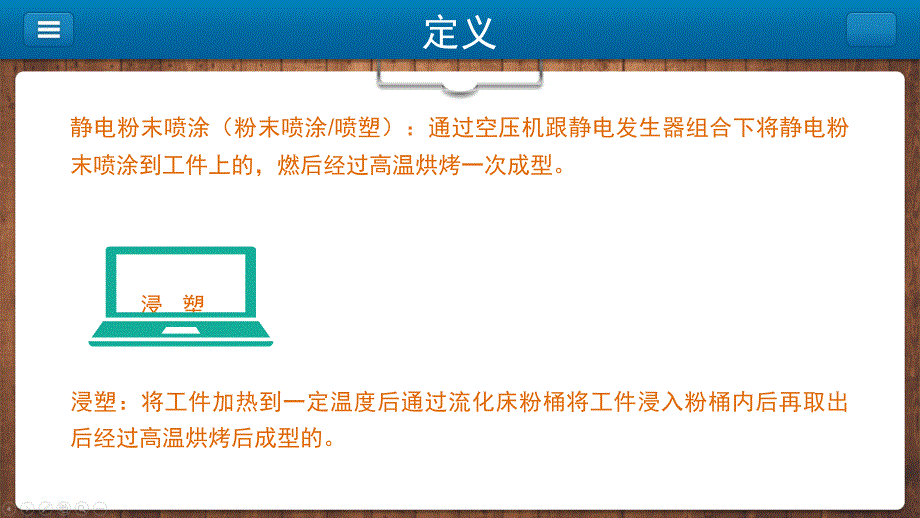 定义

静电粉末喷涂（粉末喷涂/喷塑）：通过空压机跟静电发生器组合下将静电粉末喷涂到工件上的，燃后经过高温烘烤一次成型。

浸 塑

浸塑：将工件加热到一定温度后通过流化床粉桶将工件浸入粉桶内后再取出后经过高温烘烤后成型的。